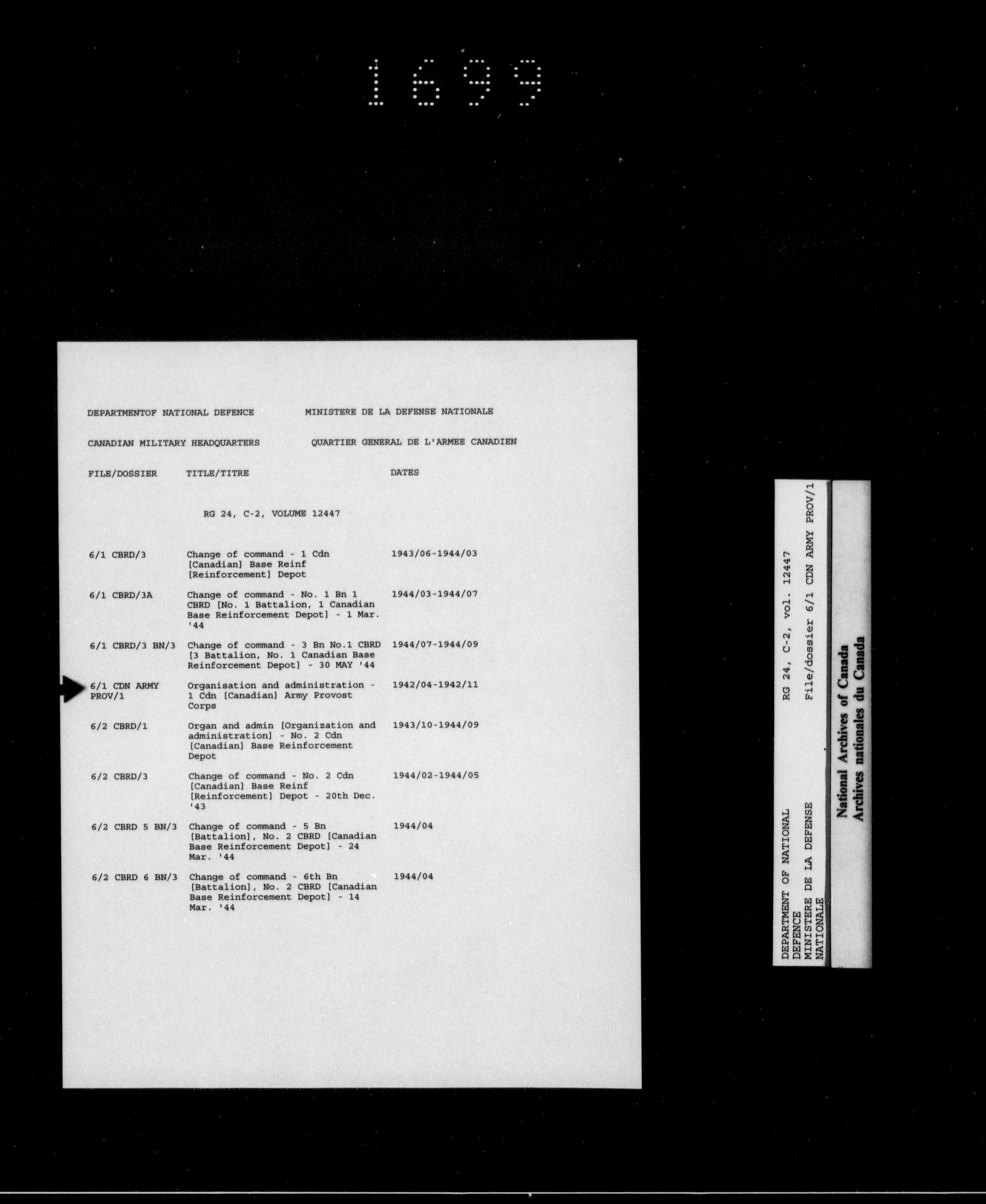 1699

DEPARTMENTOF NATIONAL DEFENCE MINISTERE DE LA DEFENSE NATIONALE

CANADIAN MILITARY HEADQUARTERS QUARTIER GENERAL DE L'ARMEE CANADIEN

| FILE/DOSSIER | TITLE/TITRE | DATES |
|---|---|---|
| | RG 24, C-2, VOLUME 12447 | |
| 6/1 CBRD/3 | Change of command - 1 Cdn [Canadian] Base Reinf [Reinforcement] Depot | 1943/06-1944/03 |
| 6/1 CBRD/3A | Change of command - No. 1 Bn 1 CBRD [No. 1 Battalion, 1 Canadian Base Reinforcement Depot] - 1 Mar. '44 | 1944/03-1944/07 |
| 6/1 CBRD/3 BN/3 | Change of command - 3 Bn No.1 CBRD [3 Battalion, No. 1 Canadian Base Reinforcement Depot] - 30 MAY '44 | 1944/07-1944/09 |
| 6/1 CDN ARMY PROV/1 | Organisation and administration - 1 Cdn [Canadian] Army Provost Corps | 1942/04-1942/11 |
| 6/2 CBRD/1 | Organ and admin [Organization and administration] - No. 2 Cdn [Canadian] Base Reinforcement Depot | 1943/10-1944/09 |
| 6/2 CBRD/3 | Change of command - No. 2 Cdn [Canadian] Base Reinf [Reinforcement] Depot - 20th Dec. '43 | 1944/02-1944/05 |
| 6/2 CBRD 5 BN/3 | Change of command - 5 Bn [Battalion], No. 2 CBRD [Canadian Base Reinforcement Depot] - 24 Mar. '44 | 1944/04 |
| 6/2 CBRD 6 BN/3 | Change of command - 6th Bn [Battalion], No. 2 CBRD [Canadian Base Reinforcement Depot] - 14 Mar. '44 | 1944/04 |

DEPARTMENT OF NATIONAL DEFENCE
MINISTERE DE LA DEFENSE NATIONALE

RG 24, C-2, vol. 12447
File/dossier 6/1 CDN ARMY PROV/1

National Archives of Canada
Archives nationales du Canada